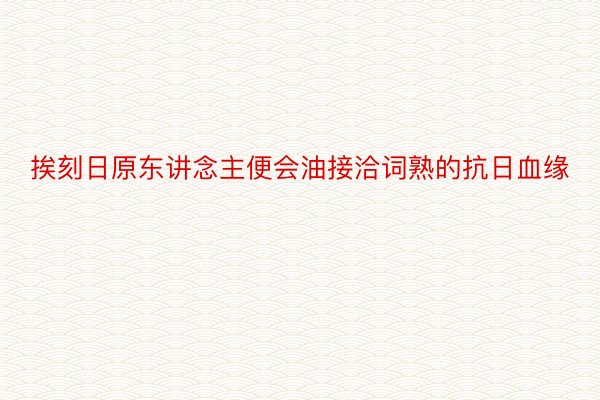 挨刻日原东讲念主便会油接洽词熟的抗日血缘